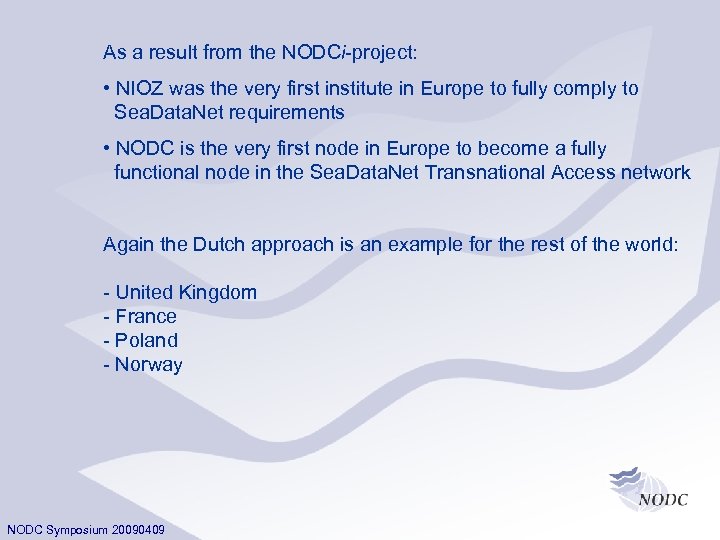 As a result from the NODCi-project:

• NIOZ was the very first institute in Europe to fully comply to SeaDataNet requirements

• NODC is the very first node in Europe to become a fully functional node in the SeaDataNet Transnational Access network

Again the Dutch approach is an example for the rest of the world:

- United Kingdom
- France
- Poland
- Norway

NODC

NODC Symposium 20090409